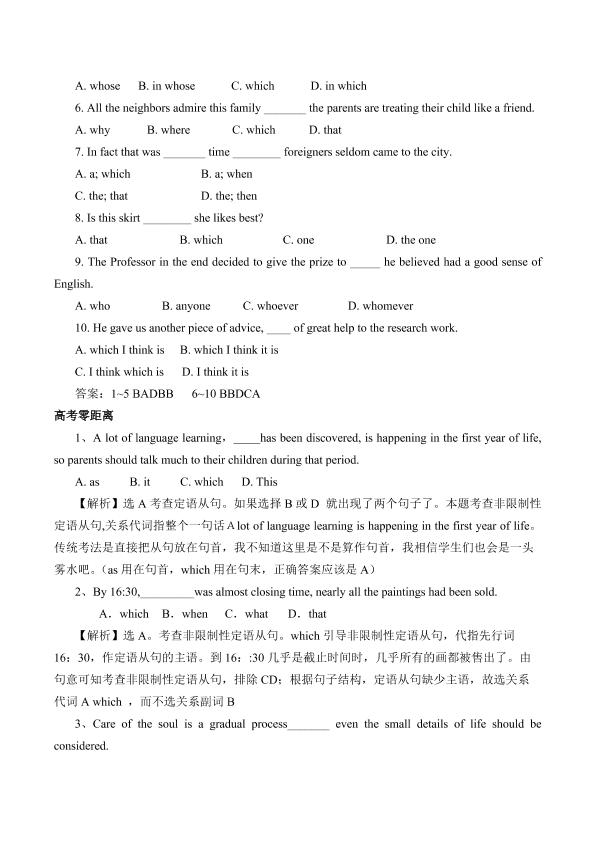 A. whose B. in whose C. which D. in which

6. All the neighbors admire this family _______ the parents are treating their child like a friend.

A. why B. where C. which D. that

7. In fact that was _______ time ________ foreigners seldom came to the city.

A. a; which B. a; when

C. the; that D. the; then

8. Is this skirt ________ she likes best?

A. that B. which C. one D. the one

9. The Professor in the end decided to give the prize to _____ he believed had a good sense of English.

A. who B. anyone C. whoever D. whomever

10. He gave us another piece of advice, ____ of great help to the research work.

A. which I think is B. which I think it is

C. I think which is D. I think it is

答案：1~5 BADBB 6~10 BBDCA

高考零距离

1、A lot of language learning，_____has been discovered, is happening in the first year of life, so parents should talk much to their children during that period.

A. as B. it C. which D. This

【解析】选 A 考查定语从句。如果选择 B 或 D 就出现了两个句子了。本题考查非限制性定语从句,关系代词指整个一句话 A lot of language learning is happening in the first year of life。传统考法是直接把从句放在句首，我不知道这里是不是算作句首，我相信学生们也会是一头雾水吧。(as 用在句首，which 用在句末，正确答案应该是 A)

2、By 16:30,_________was almost closing time, nearly all the paintings had been sold.

A．which B．when C．what D．that

【解析】选 A。考查非限制性定语从句。which 引导非限制性定语从句，代指先行词 16：30，作定语从句的主语。到 16：:30 几乎是截止时间时，几乎所有的画都被售出了。由句意可知考查非限制性定语从句，排除 CD；根据句子结构，定语从句缺少主语，故选关系代词 A which ，而不选关系副词 B

3、Care of the soul is a gradual process_______ even the small details of life should be considered.